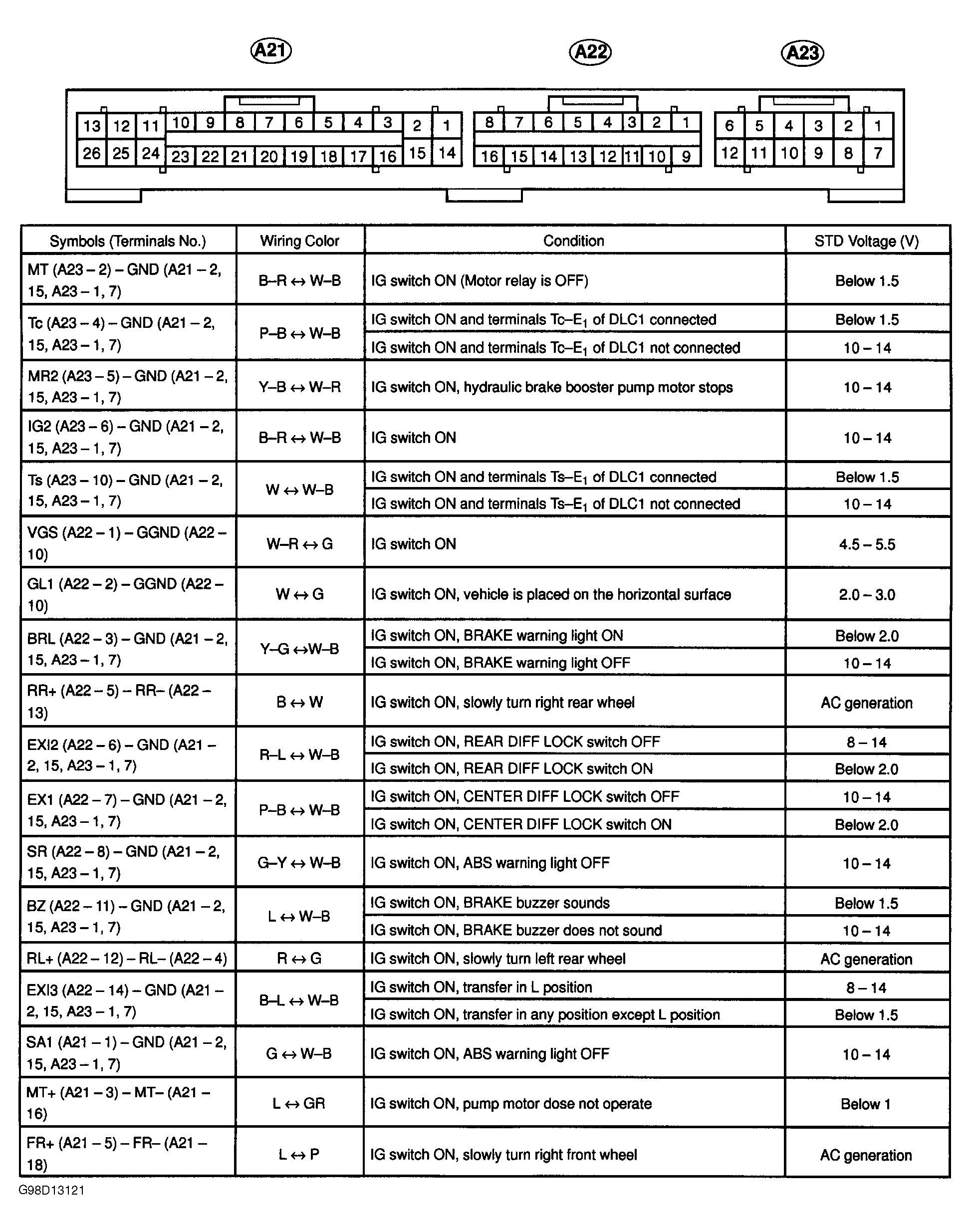 A21 A22 A23

13 12 11 10 9 8 7 6 5 4 3 2 1
26 25 24 23 22 21 20 19 18 17 16 15 14

8 7 6 5 4 3 2 1
16 15 14 13 12 11 10 9

6 5 4 3 2 1
12 11 10 9 8 7

| Symbols (Terminals No.) | Wiring Color | Condition | STD Voltage (V) |
|---|---|---|---|
| MT (A23 – 2) – GND (A21 – 2, 15, A23 – 1, 7) | B–R ↔ W–B | IG switch ON (Motor relay is OFF) | Below 1.5 |
| Tc (A23 – 4) – GND (A21 – 2, 15, A23 – 1, 7) | P–B ↔ W–B | IG switch ON and terminals Tc–$E_1$ of DLC1 connected | Below 1.5 |
| | | IG switch ON and terminals Tc–$E_1$ of DLC1 not connected | 10 – 14 |
| MR2 (A23 – 5) – GND (A21 – 2, 15, A23 – 1, 7) | Y–B ↔ W–R | IG switch ON, hydraulic brake booster pump motor stops | 10 – 14 |
| IG2 (A23 – 6) – GND (A21 – 2, 15, A23 – 1, 7) | B–R ↔ W–B | IG switch ON | 10 – 14 |
| Ts (A23 – 10) – GND (A21 – 2, 15, A23 – 1, 7) | W ↔ W–B | IG switch ON and terminals Ts–$E_1$ of DLC1 connected | Below 1.5 |
| | | IG switch ON and terminals Ts–$E_1$ of DLC1 not connected | 10 – 14 |
| VGS (A22 – 1) – GGND (A22 – 10) | W–R ↔ G | IG switch ON | 4.5 – 5.5 |
| GL1 (A22 – 2) – GGND (A22 – 10) | W ↔ G | IG switch ON, vehicle is placed on the horizontal surface | 2.0 – 3.0 |
| BRL (A22 – 3) – GND (A21 – 2, 15, A23 – 1, 7) | Y–G ↔W–B | IG switch ON, BRAKE warning light ON | Below 2.0 |
| | | IG switch ON, BRAKE warning light OFF | 10 – 14 |
| RR+ (A22 – 5) – RR– (A22 – 13) | B ↔ W | IG switch ON, slowly turn right rear wheel | AC generation |
| EXI2 (A22 – 6) – GND (A21 – 2, 15, A23 – 1, 7) | R–L ↔ W–B | IG switch ON, REAR DIFF LOCK switch OFF | 8 – 14 |
| | | IG switch ON, REAR DIFF LOCK switch ON | Below 2.0 |
| EX1 (A22 – 7) – GND (A21 – 2, 15, A23 – 1, 7) | P–B ↔ W–B | IG switch ON, CENTER DIFF LOCK switch OFF | 10 – 14 |
| | | IG switch ON, CENTER DIFF LOCK switch ON | Below 2.0 |
| SR (A22 – 8) – GND (A21 – 2, 15, A23 – 1, 7) | G–Y ↔ W–B | IG switch ON, ABS warning light OFF | 10 – 14 |
| BZ (A22 – 11) – GND (A21 – 2, 15, A23 – 1, 7) | L ↔ W–B | IG switch ON, BRAKE buzzer sounds | Below 1.5 |
| | | IG switch ON, BRAKE buzzer does not sound | 10 – 14 |
| RL+ (A22 – 12) – RL– (A22 – 4) | R ↔ G | IG switch ON, slowly turn left rear wheel | AC generation |
| EXI3 (A22 – 14) – GND (A21 – 2, 15, A23 – 1, 7) | B–L ↔ W–B | IG switch ON, transfer in L position | 8 – 14 |
| | | IG switch ON, transfer in any position except L position | Below 1.5 |
| SA1 (A21 – 1) – GND (A21 – 2, 15, A23 – 1, 7) | G ↔ W–B | IG switch ON, ABS warning light OFF | 10 – 14 |
| MT+ (A21 – 3) – MT– (A21 – 16) | L ↔ GR | IG switch ON, pump motor dose not operate | Below 1 |
| FR+ (A21 – 5) – FR– (A21 – 18) | L ↔ P | IG switch ON, slowly turn right front wheel | AC generation |

G98D13121